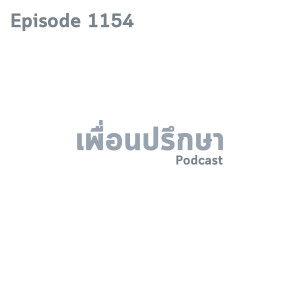 Episode 1154

เพื่อนปรึกษา
Podcast